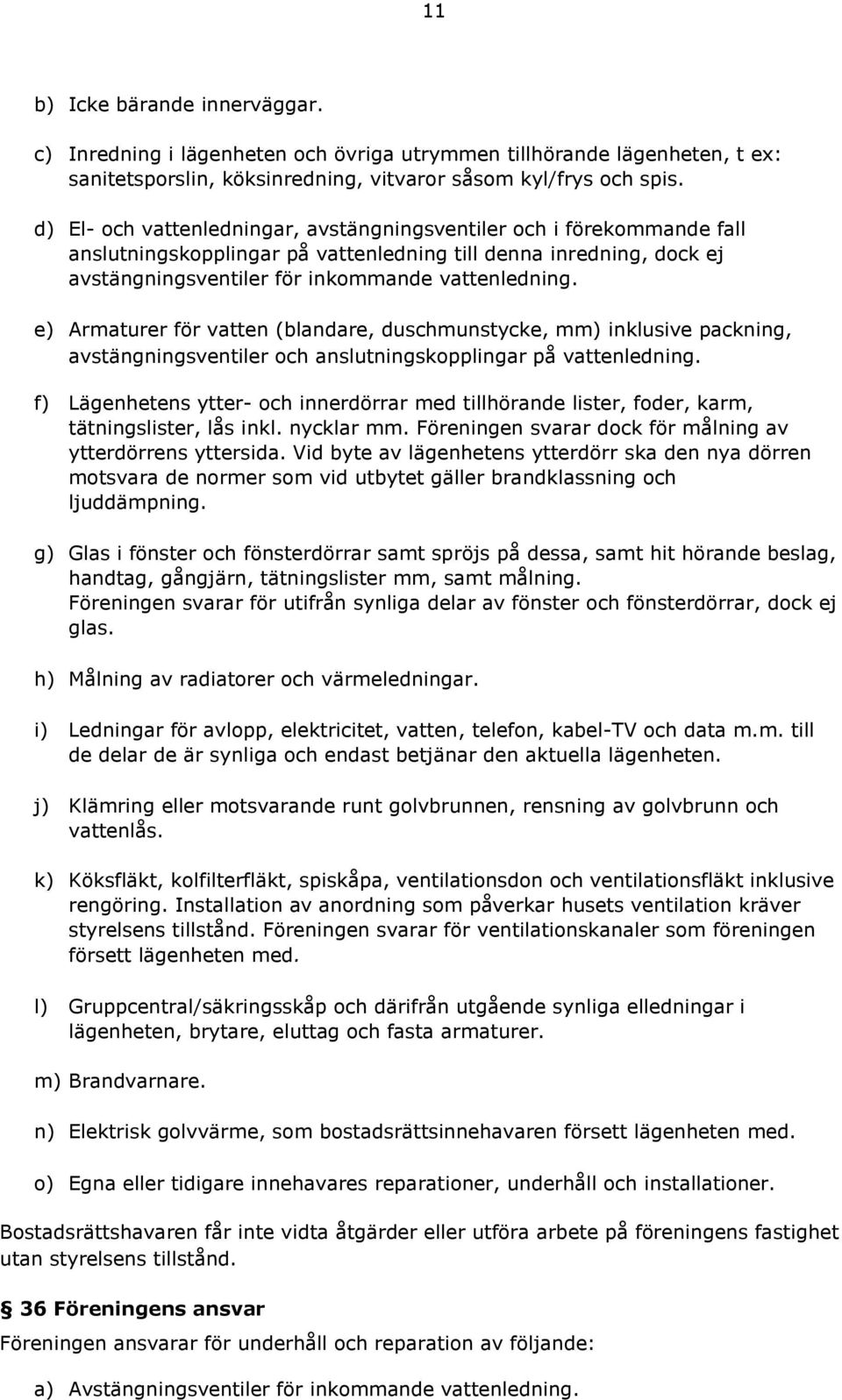 11

b) Icke bärande innerväggar.

c) Inredning i lägenheten och övriga utrymmen tillhörande lägenheten, t ex: sanitetsporslin, köksinredning, vitvaror såsom kyl/frys och spis.

d) El- och vattenledningar, avstängningsventiler och i förekommande fall anslutningskopplingar på vattenledning till denna inredning, dock ej avstängningsventiler för inkommande vattenledning.

e) Armaturer för vatten (blandare, duschmunstycke, mm) inklusive packning, avstängningsventiler och anslutningskopplingar på vattenledning.

f) Lägenhetens ytter- och innerdörrar med tillhörande lister, foder, karm, tätningslister, lås inkl. nycklar mm. Föreningen svarar dock för målning av ytterdörrens yttersida. Vid byte av lägenhetens ytterdörr ska den nya dörren motsvara de normer som vid utbytet gäller brandklassning och ljuddämpning.

g) Glas i fönster och fönsterdörrar samt spröjs på dessa, samt hit hörande beslag, handtag, gångjärn, tätningslister mm, samt målning.
Föreningen svarar för utifrån synliga delar av fönster och fönsterdörrar, dock ej glas.

h) Målning av radiatorer och värmeledningar.

i) Ledningar för avlopp, elektricitet, vatten, telefon, kabel-TV och data m.m. till de delar de är synliga och endast betjänar den aktuella lägenheten.

j) Klämring eller motsvarande runt golvbrunnen, rensning av golvbrunn och vattenlås.

k) Köksfläkt, kolfilterfläkt, spiskåpa, ventilationsdon och ventilationsfläkt inklusive rengöring. Installation av anordning som påverkar husets ventilation kräver styrelsens tillstånd. Föreningen svarar för ventilationskanaler som föreningen försett lägenheten med.

l) Gruppcentral/säkringsskåp och därifrån utgående synliga elledningar i lägenheten, brytare, eluttag och fasta armaturer.

m) Brandvarnare.

n) Elektrisk golvvärme, som bostadsrättsinnehavaren försett lägenheten med.

o) Egna eller tidigare innehavares reparationer, underhåll och installationer.

Bostadsrättshavaren får inte vidta åtgärder eller utföra arbete på föreningens fastighet utan styrelsens tillstånd.

§ 36 Föreningens ansvar
Föreningen ansvarar för underhåll och reparation av följande:

a) Avstängningsventiler för inkommande vattenledning.